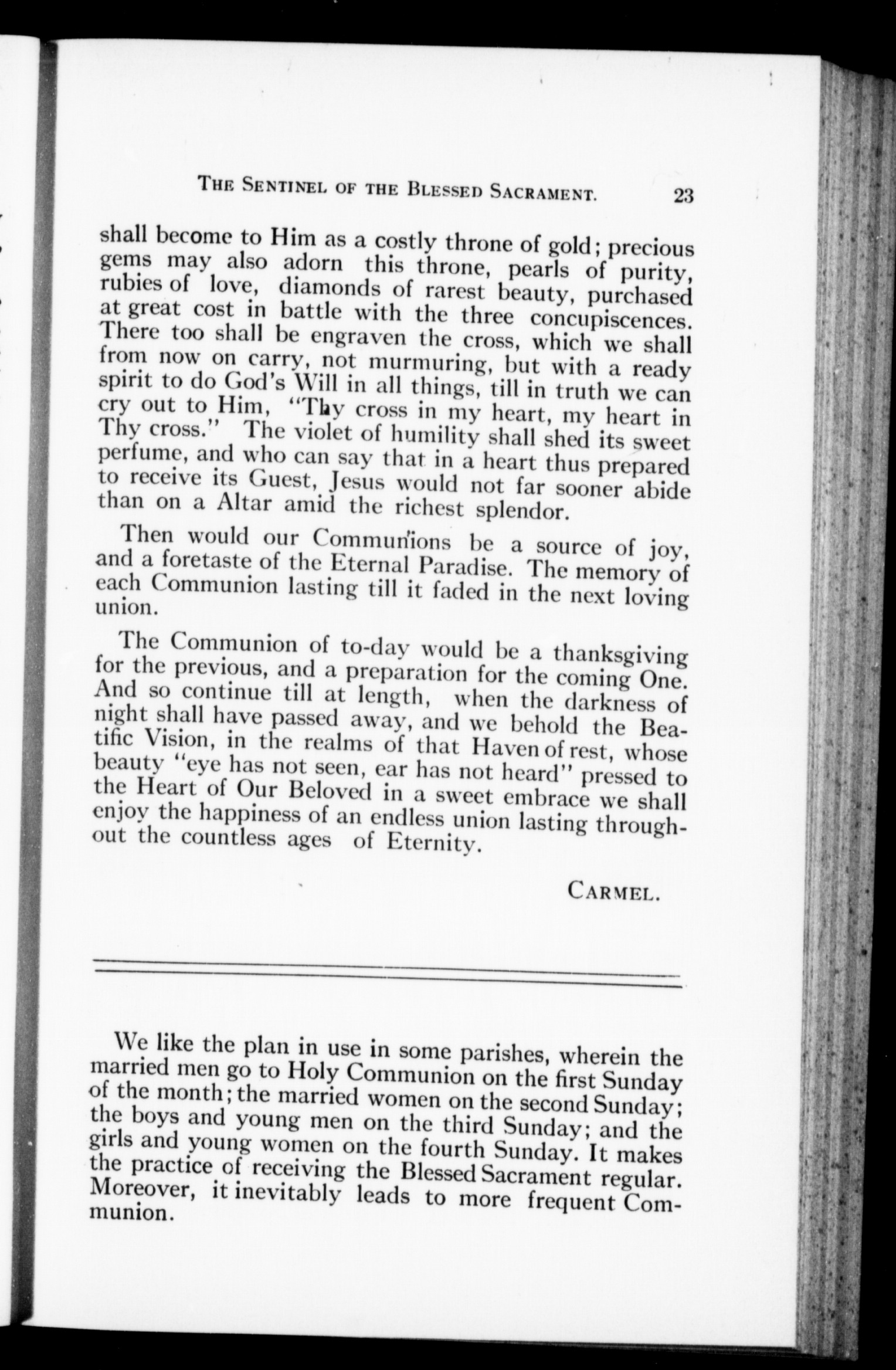 THE SENTINEL OF THE BLESSED SACRAMENT. 23

shall become to Him as a costly throne of gold; precious gems may also adorn this throne, pearls of purity, rubies of love, diamonds of rarest beauty, purchased at great cost in battle with the three concupiscences. There too shall be engraven the cross, which we shall from now on carry, not murmuring, but with a ready spirit to do God's Will in all things, till in truth we can cry out to Him, "Thy cross in my heart, my heart in Thy cross." The violet of humility shall shed its sweet perfume, and who can say that in a heart thus prepared to receive its Guest, Jesus would not far sooner abide than on a Altar amid the richest splendor.

Then would our Communions be a source of joy, and a foretaste of the Eternal Paradise. The memory of each Communion lasting till it faded in the next loving union.

The Communion of to-day would be a thanksgiving for the previous, and a preparation for the coming One. And so continue till at length, when the darkness of night shall have passed away, and we behold the Beatific Vision, in the realms of that Haven of rest, whose beauty "eye has not seen, ear has not heard" pressed to the Heart of Our Beloved in a sweet embrace we shall enjoy the happiness of an endless union lasting throughout the countless ages of Eternity.

CARMEL.

We like the plan in use in some parishes, wherein the married men go to Holy Communion on the first Sunday of the month; the married women on the second Sunday; the boys and young men on the third Sunday; and the girls and young women on the fourth Sunday. It makes the practice of receiving the Blessed Sacrament regular. Moreover, it inevitably leads to more frequent Communion.